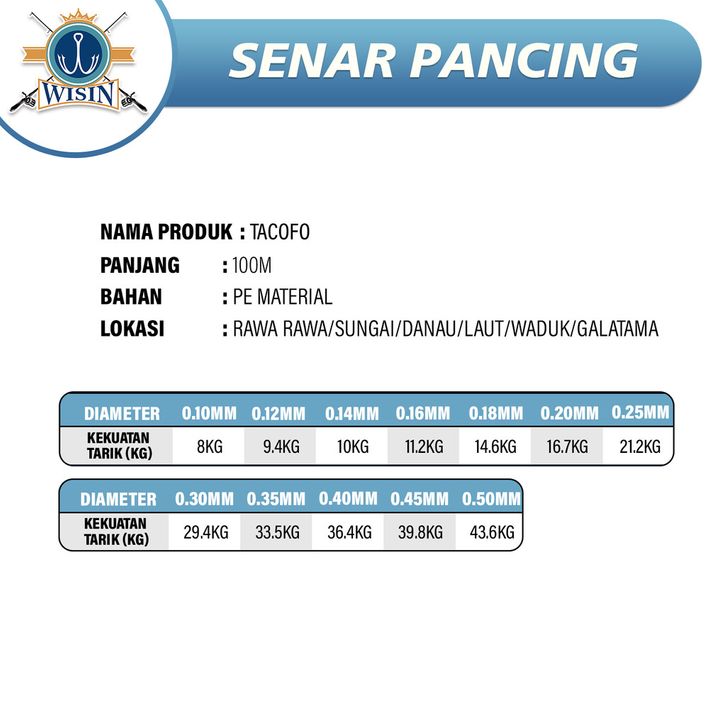 WISIN

SENAR PANCING

NAMA PRODUK : TACOFO
PANJANG : 100M
BAHAN : PE MATERIAL
LOKASI : RAWA RAWA/SUNGAI/DANAU/LAUT/WADUK/GALATAMA

| DIAMETER | 0.10MM | 0.12MM | 0.14MM | 0.16MM | 0.18MM | 0.20MM | 0.25MM |
|---|---|---|---|---|---|---|---|
| KEKUATAN TARIK (KG) | 8KG | 9.4KG | 10KG | 11.2KG | 14.6KG | 16.7KG | 21.2KG |

| DIAMETER | 0.30MM | 0.35MM | 0.40MM | 0.45MM | 0.50MM |
|---|---|---|---|---|---|
| KEKUATAN TARIK (KG) | 29.4KG | 33.5KG | 36.4KG | 39.8KG | 43.6KG |